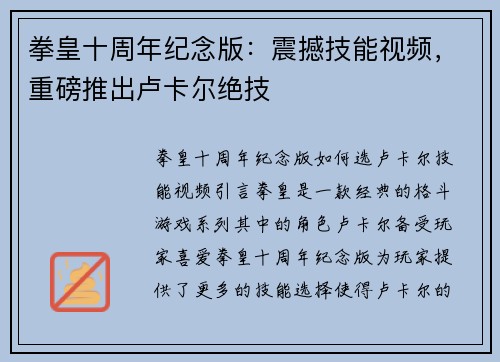 拳皇十周年纪念版：震撼技能视频，重磅推出卢卡尔绝技

拳皇十周年纪念版如何选卢卡尔技能视频引言拳皇是一款经典的格斗游戏系列其中的角色卢卡尔备受玩家喜爱拳皇十周年纪念版为玩家提供了更多的技能选择使得卢卡尔的